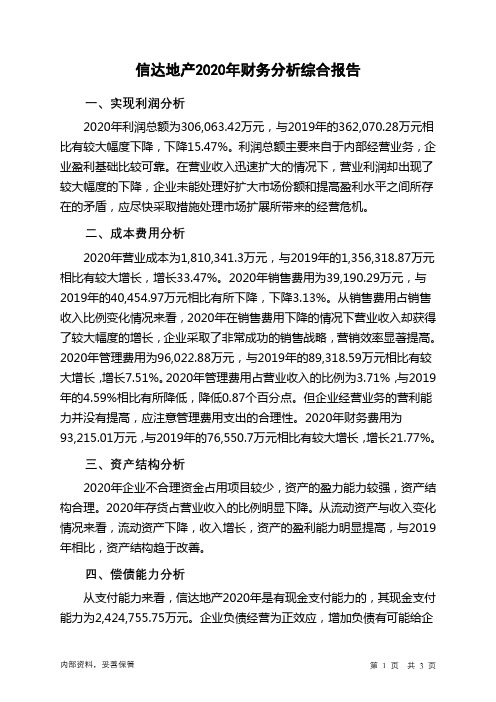 信达地产2020年财务分析综合报告

一、实现利润分析

2020年利润总额为306,063.42万元，与2019年的362,070.28万元相比有较大幅度下降，下降15.47%。利润总额主要来自于内部经营业务，企业盈利基础比较可靠。在营业收入迅速扩大的情况下，营业利润却出现了较大幅度的下降，企业未能处理好扩大市场份额和提高盈利水平之间所存在的矛盾，应尽快采取措施处理市场扩展所带来的经营危机。

二、成本费用分析

2020年营业成本为1,810,341.3万元，与2019年的1,356,318.87万元相比有较大增长，增长33.47%。2020年销售费用为39,190.29万元，与2019年的40,454.97万元相比有所下降，下降3.13%。从销售费用占销售收入比例变化情况来看，2020年在销售费用下降的情况下营业收入却获得了较大幅度的增长，企业采取了非常成功的销售战略，营销效率显著提高。2020年管理费用为96,022.88万元，与2019年的89,318.59万元相比有较大增长，增长7.51%。2020年管理费用占营业收入的比例为3.71%，与2019年的4.59%相比有所降低，降低0.87个百分点。但企业经营业务的营利能力并没有提高，应注意管理费用支出的合理性。2020年财务费用为93,215.01万元，与2019年的76,550.7万元相比有较大增长，增长21.77%。

三、资产结构分析

2020年企业不合理资金占用项目较少，资产的盈力能力较强，资产结构合理。2020年存货占营业收入的比例明显下降。从流动资产与收入变化情况来看，流动资产下降，收入增长，资产的盈利能力明显提高，与2019年相比，资产结构趋于改善。

四、偿债能力分析

从支付能力来看，信达地产2020年是有现金支付能力的，其现金支付能力为2,424,755.75万元。企业负债经营为正效应，增加负债有可能给企

内部资料，妥善保管

第 1 页 共 3 页